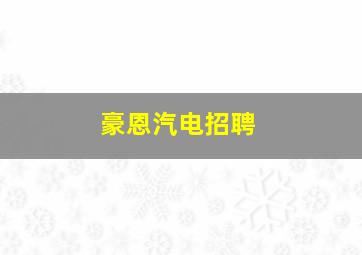 豪恩汽电招聘